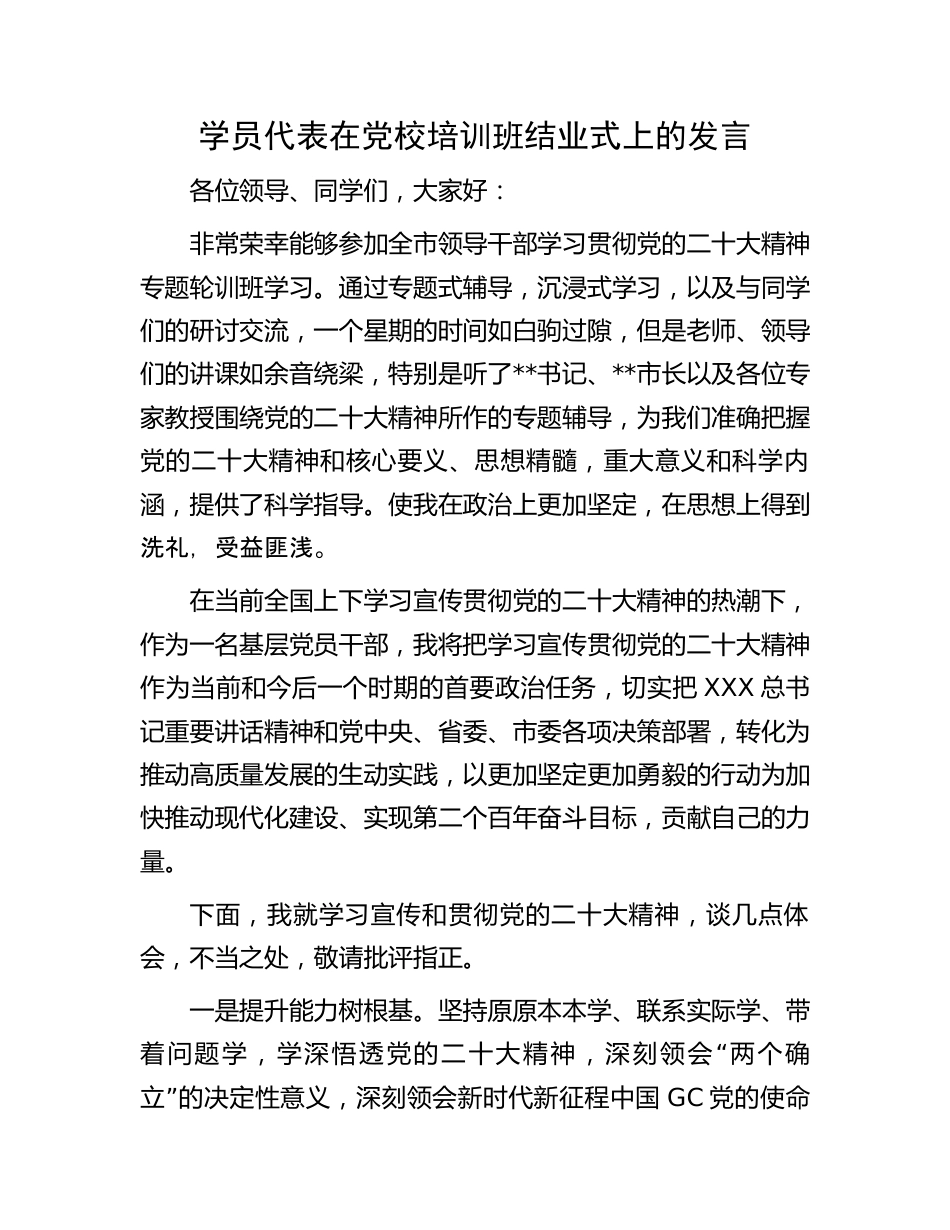 学员代表在党校培训班结业式上的发言

各位领导、同学们，大家好：

非常荣幸能够参加全市领导干部学习贯彻党的二十大精神专题轮训班学习。通过专题式辅导，沉浸式学习，以及与同学们的研讨交流，一个星期的时间如白驹过隙，但是老师、领导们的讲课如余音绕梁，特别是听了**书记、**市长以及各位专家教授围绕党的二十大精神所作的专题辅导，为我们准确把握党的二十大精神和核心要义、思想精髓，重大意义和科学内涵，提供了科学指导。使我在政治上更加坚定，在思想上得到洗礼，受益匪浅。

在当前全国上下学习宣传贯彻党的二十大精神的热潮下，作为一名基层党员干部，我将把学习宣传贯彻党的二十大精神作为当前和今后一个时期的首要政治任务，切实把 XXX 总书记重要讲话精神和党中央、省委、市委各项决策部署，转化为推动高质量发展的生动实践，以更加坚定更加勇毅的行动为加快推动现代化建设、实现第二个百年奋斗目标，贡献自己的力量。

下面，我就学习宣传和贯彻党的二十大精神，谈几点体会，不当之处，敬请批评指正。

一是提升能力树根基。坚持原原本本学、联系实际学、带着问题学，学深悟透党的二十大精神，深刻领会“两个确立”的决定性意义，深刻领会新时代新征程中国 GC 党的使命